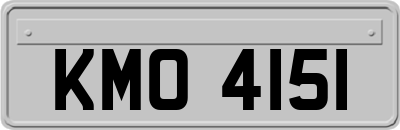 KMO 4151